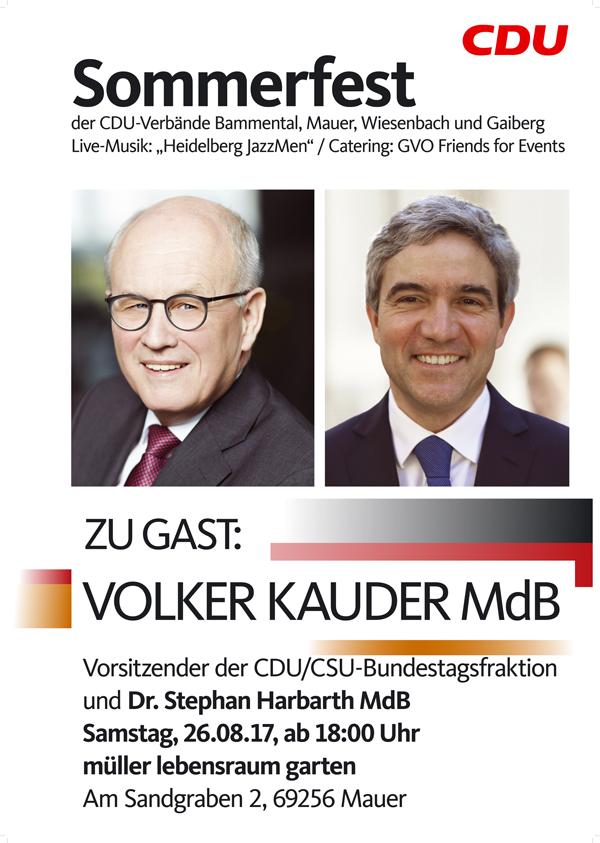 CDU

Sommerfest

der CDU-Verbände Bammental, Mauer, Wiesenbach und Gaiberg
Live-Musik: „Heidelberg JazzMen“ / Catering: GVO Friends for Events

ZU GAST:

VOLKER KAUDER MdB

Vorsitzender der CDU/CSU-Bundestagsfraktion
und Dr. Stephan Harbarth MdB
Samstag, 26.08.17, ab 18:00 Uhr
müller lebensraum garten
Am Sandgraben 2, 69256 Mauer